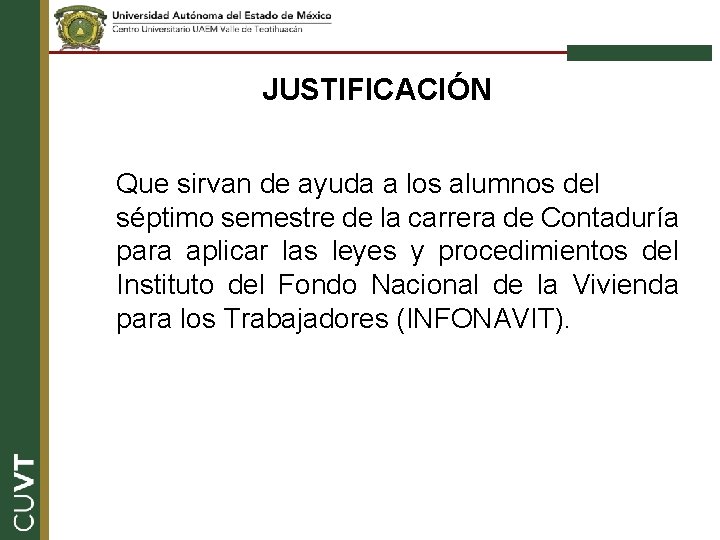 Universidad Autónoma del Estado de México
Centro Universitario UAEM Valle de Teotihuacán

JUSTIFICACIÓN

Que sirvan de ayuda a los alumnos del séptimo semestre de la carrera de Contaduría para aplicar las leyes y procedimientos del Instituto del Fondo Nacional de la Vivienda para los Trabajadores (INFONAVIT).

CUVT